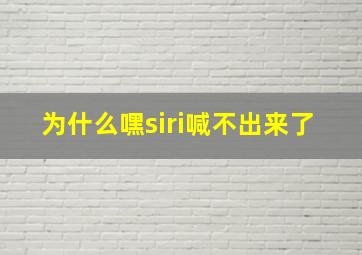 为什么嘿siri喊不出来了